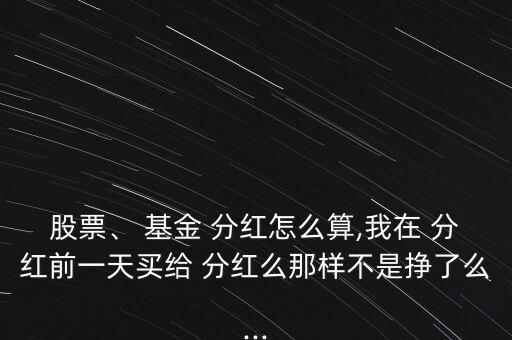 股票、 基金 分红怎么算,我在 分红前一天买给 分红么那样不是挣了么
...